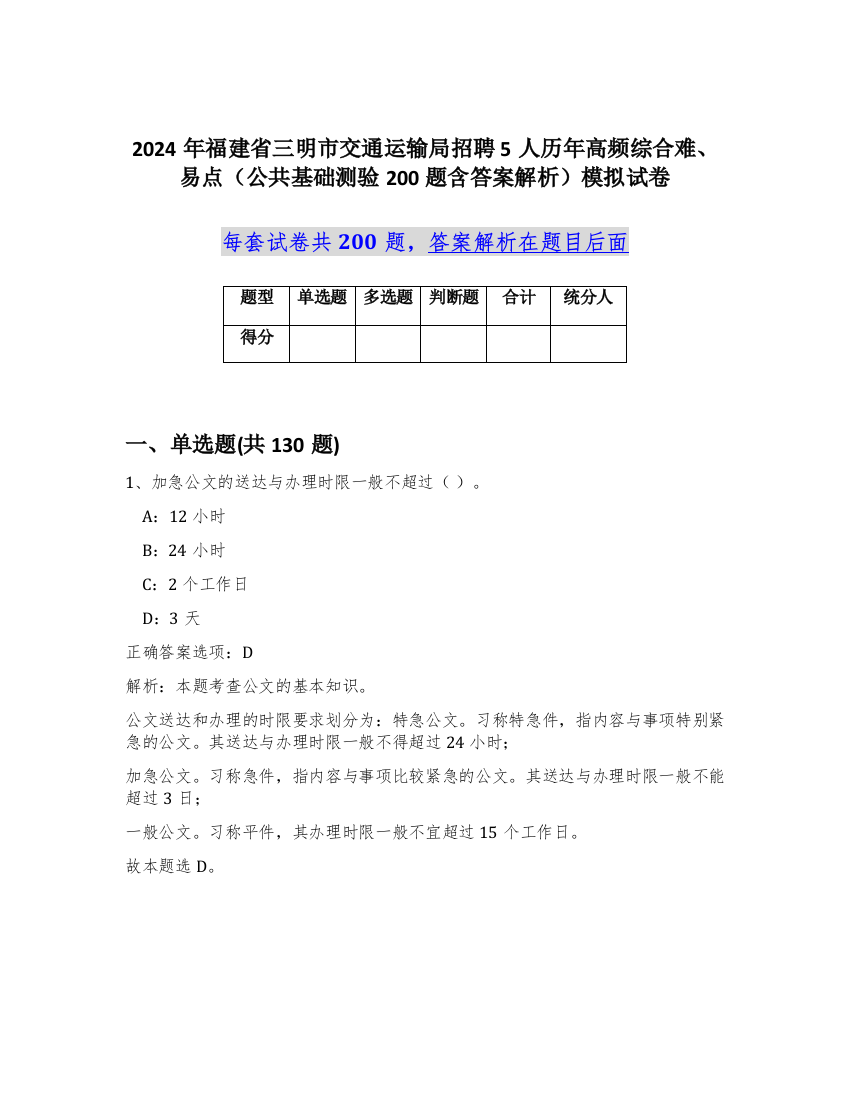 2024 年福建省三明市交通运输局招聘 5 人历年高频综合难、易点（公共基础测验 200 题含答案解析）模拟试卷

每套试卷共 200 题，答案解析在题目后面

| 题型 | 单选题 | 多选题 | 判断题 | 合计 | 统分人 |
|---|---|---|---|---|---|
| 得分 | | | | | |

一、单选题(共 130 题)

1、加急公文的送达与办理时限一般不超过（ ）。

A：12 小时

B：24 小时

C：2 个工作日

D：3 天

正确答案选项：D

解析：本题考查公文的基本知识。

公文送达和办理的时限要求划分为：特急公文。习称特急件，指内容与事项特别紧急的公文。其送达与办理时限一般不得超过 24 小时；

加急公文。习称急件，指内容与事项比较紧急的公文。其送达与办理时限一般不能超过 3 日；

一般公文。习称平件，其办理时限一般不宜超过 15 个工作日。

故本题选 D。